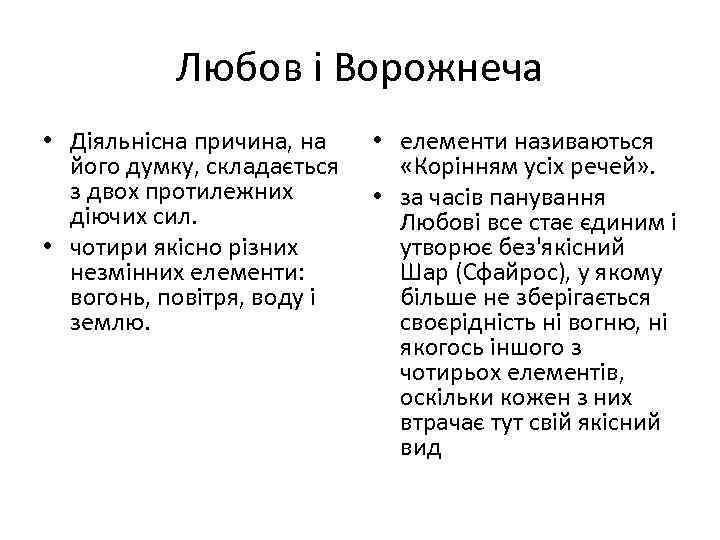 Любов і Ворожнеча

• Діяльнісна причина, на його думку, складається з двох протилежних діючих сил.
• чотири якісно різних незмінних елементи: вогонь, повітря, воду і землю.

• елементи називаються «Корінням усіх речей».
• за часів панування Любові все стає єдиним і утворює без'якісний Шар (Сфайрос), у якому більше не зберігається своєрідність ні вогню, ні якогось іншого з чотирьох елементів, оскільки кожен з них втрачає тут свій якісний вид